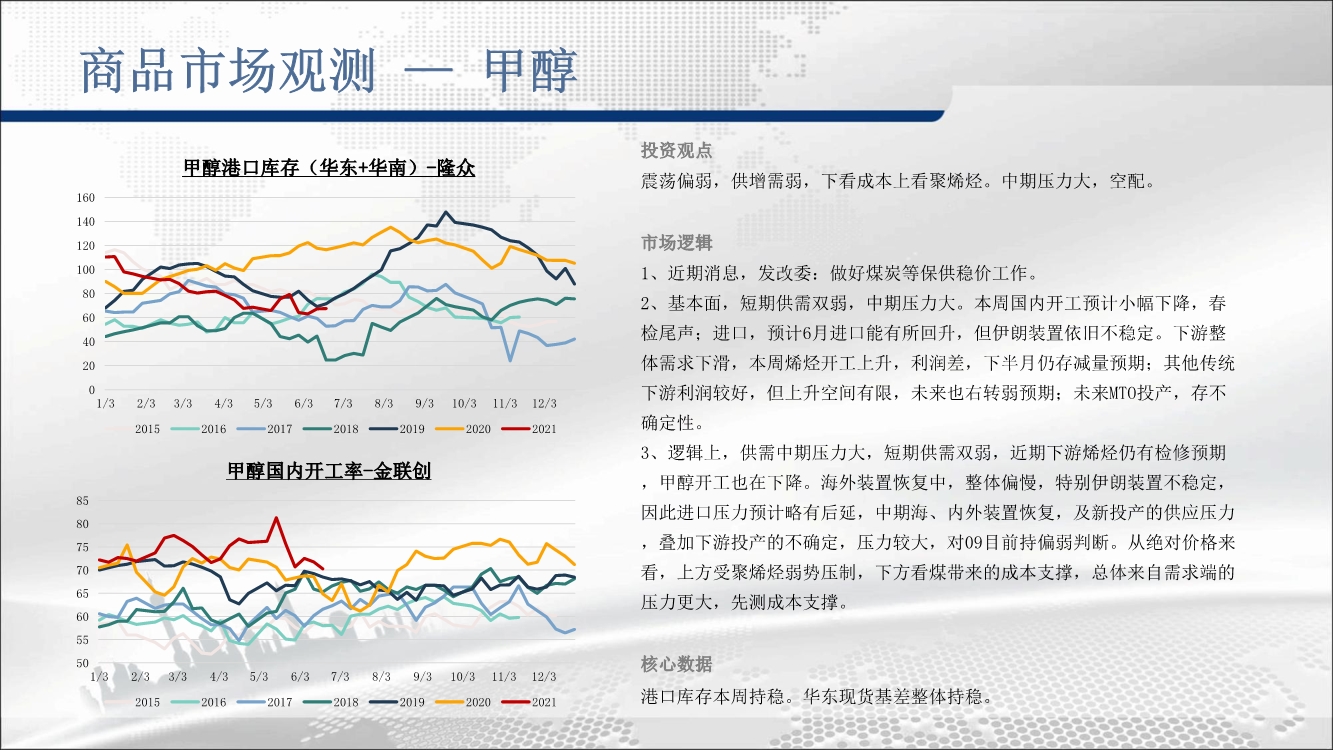 商品市场观测 — 甲醇

甲醇港口库存（华东+华南）-隆众

160
140
120
100
80
60
40
20
0
1/3 2/3 3/3 4/3 5/3 6/3 7/3 8/3 9/3 10/3 11/3 12/3

2015 2016 2017 2018 2019 2020 2021

甲醇国内开工率-金联创

85
80
75
70
65
60
55
50
1/3 2/3 3/3 4/3 5/3 6/3 7/3 8/3 9/3 10/3 11/3 12/3

2015 2016 2017 2018 2019 2020 2021

投资观点
震荡偏弱，供增需弱，下看成本上看聚烯烃。中期压力大，空配。

市场逻辑
1、近期消息，发改委：做好煤炭等保供稳价工作。
2、基本面，短期供需双弱，中期压力大。本周国内开工预计小幅下降，春检尾声；进口，预计6月进口能有所回升，但伊朗装置依旧不稳定。下游整体需求下滑，本周烯烃开工上升，利润差，下半月仍存减量预期；其他传统下游利润较好，但上升空间有限，未来也右转弱预期；未来MTO投产，存不确定性。
3、逻辑上，供需中期压力大，短期供需双弱，近期下游烯烃仍有检修预期，甲醇开工也在下降。海外装置恢复中，整体偏慢，特别伊朗装置不稳定，因此进口压力预计略有后延，中期海、内外装置恢复，及新投产的供应压力，叠加下游投产的不确定，压力较大，对09目前持偏弱判断。从绝对价格来看，上方受聚烯烃弱势压制，下方看煤带来的成本支撑，总体来自需求端的压力更大，先测成本支撑。

核心数据
港口库存本周持稳。华东现货基差整体持稳。